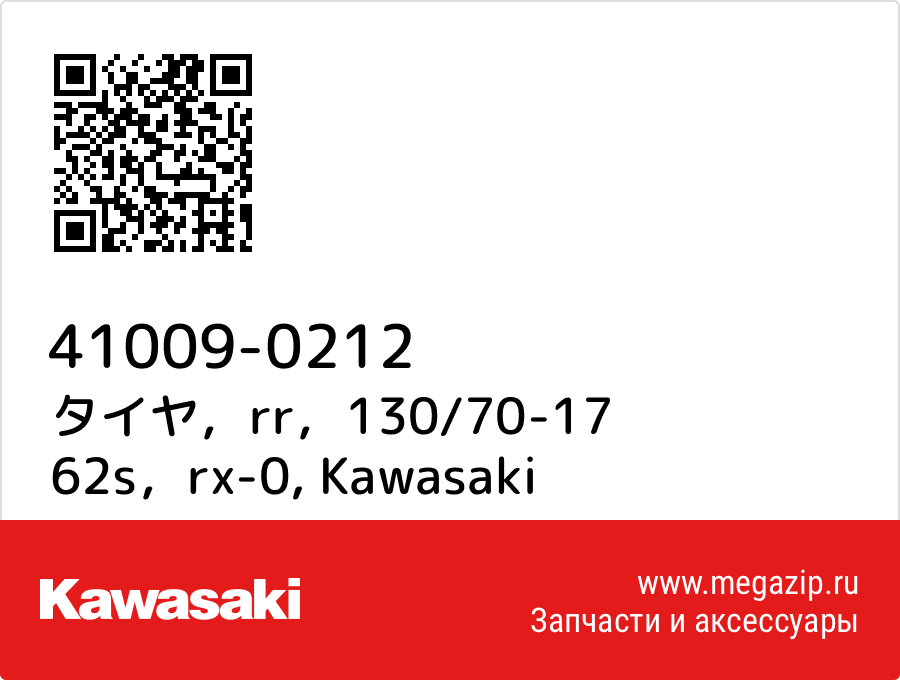 41009-0212
タイヤ，rr，130/70-17 62s，rx-0, Kawasaki

Kawasaki

www.megazip.ru
Запчасти и аксессуары